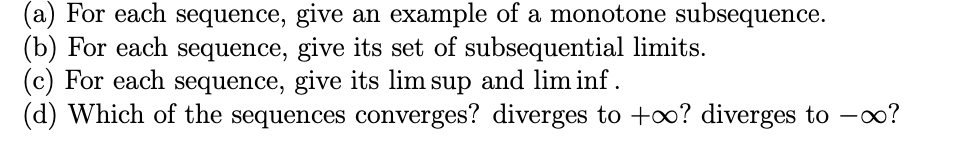 (a) For each sequence, give an example of a monotone subsequence.
(b) For each sequence, give its set of subsequential limits.
(c) For each sequence, give its $\limsup$ and $\liminf$.
(d) Which of the sequences converges? diverges to $+\infty$? diverges to $-\infty$?